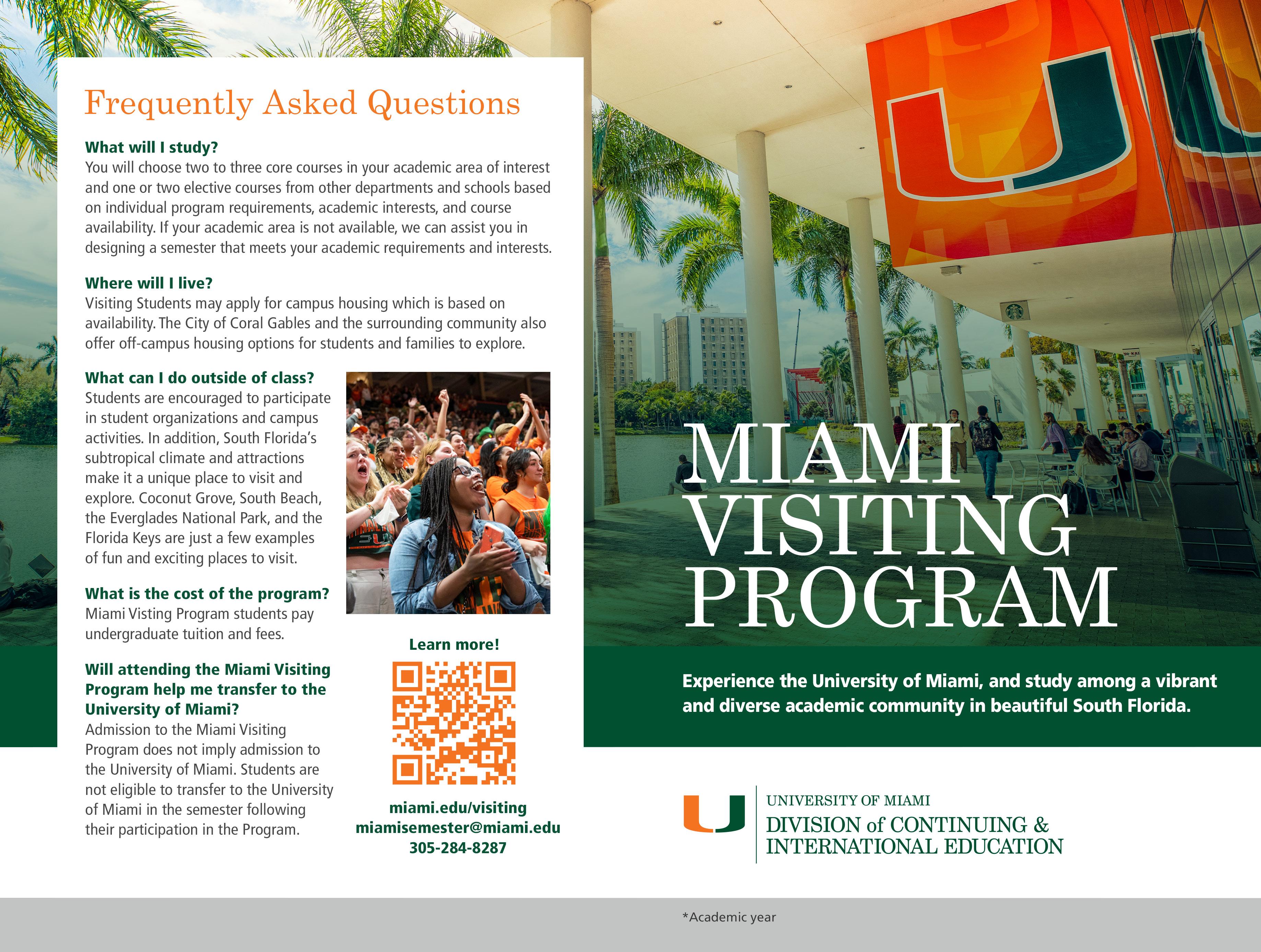 Frequently Asked Questions

What will I study?
You will choose two to three core courses in your academic area of interest and one or two elective courses from other departments and schools based on individual program requirements, academic interests, and course availability. If your academic area is not available, we can assist you in designing a semester that meets your academic requirements and interests.

Where will I live?
Visiting Students may apply for campus housing which is based on availability. The City of Coral Gables and the surrounding community also offer off-campus housing options for students and families to explore.

What can I do outside of class?
Students are encouraged to participate in student organizations and campus activities. In addition, South Florida's subtropical climate and attractions make it a unique place to visit and explore. Coconut Grove, South Beach, the Everglades National Park, and the Florida Keys are just a few examples of fun and exciting places to visit.

What is the cost of the program?
Miami Visting Program students pay undergraduate tuition and fees.

Will attending the Miami Visiting Program help me transfer to the University of Miami?
Admission to the Miami Visiting Program does not imply admission to the University of Miami. Students are not eligible to transfer to the University of Miami in the semester following their participation in the Program.

Learn more!

miami.edu/visiting
miamisemester@miami.edu
305-284-8287

MIAMI VISITING PROGRAM

Experience the University of Miami, and study among a vibrant and diverse academic community in beautiful South Florida.

UNIVERSITY OF MIAMI
DIVISION of CONTINUING & INTERNATIONAL EDUCATION

*Academic year